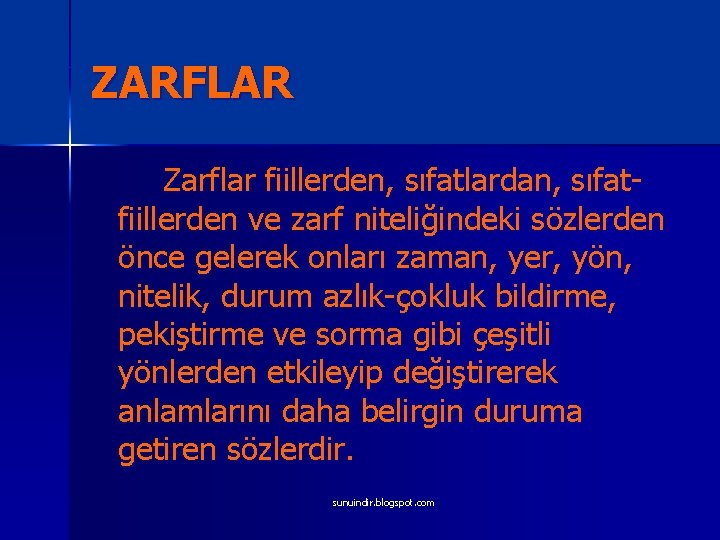 ZARFLAR

Zarflar fiillerden, sıfatlardan, sıfat-fiillerden ve zarf niteliğindeki sözlerden önce gelerek onları zaman, yer, yön, nitelik, durum azlık-çokluk bildirme, pekiştirme ve sorma gibi çeşitli yönlerden etkileyip değiştirerek anlamlarını daha belirgin duruma getiren sözlerdir.

sunuindir.blogspot.com